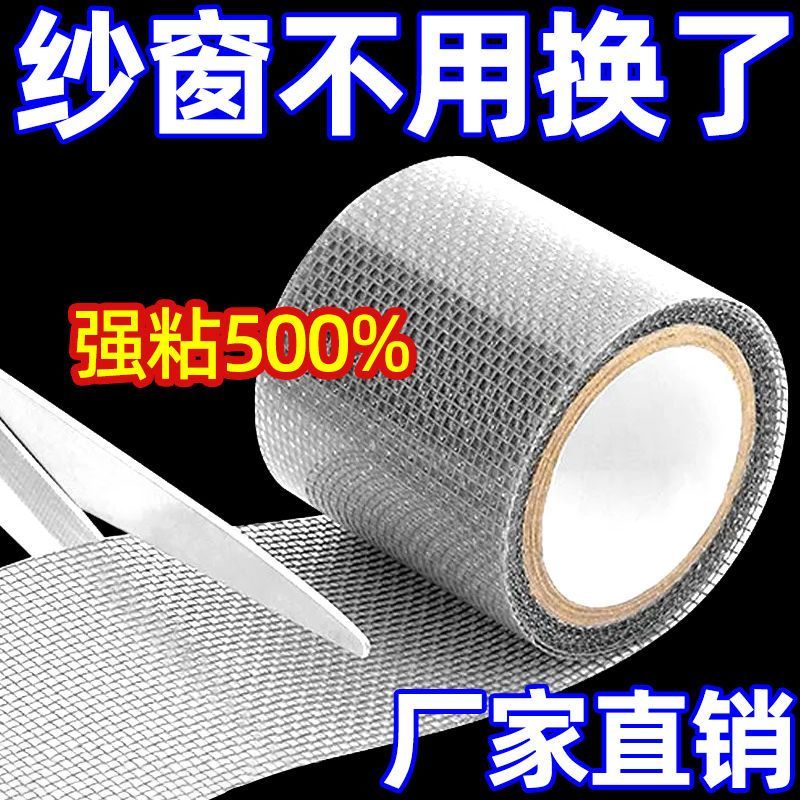 纱窗不用换了

强粘500%

厂家直销